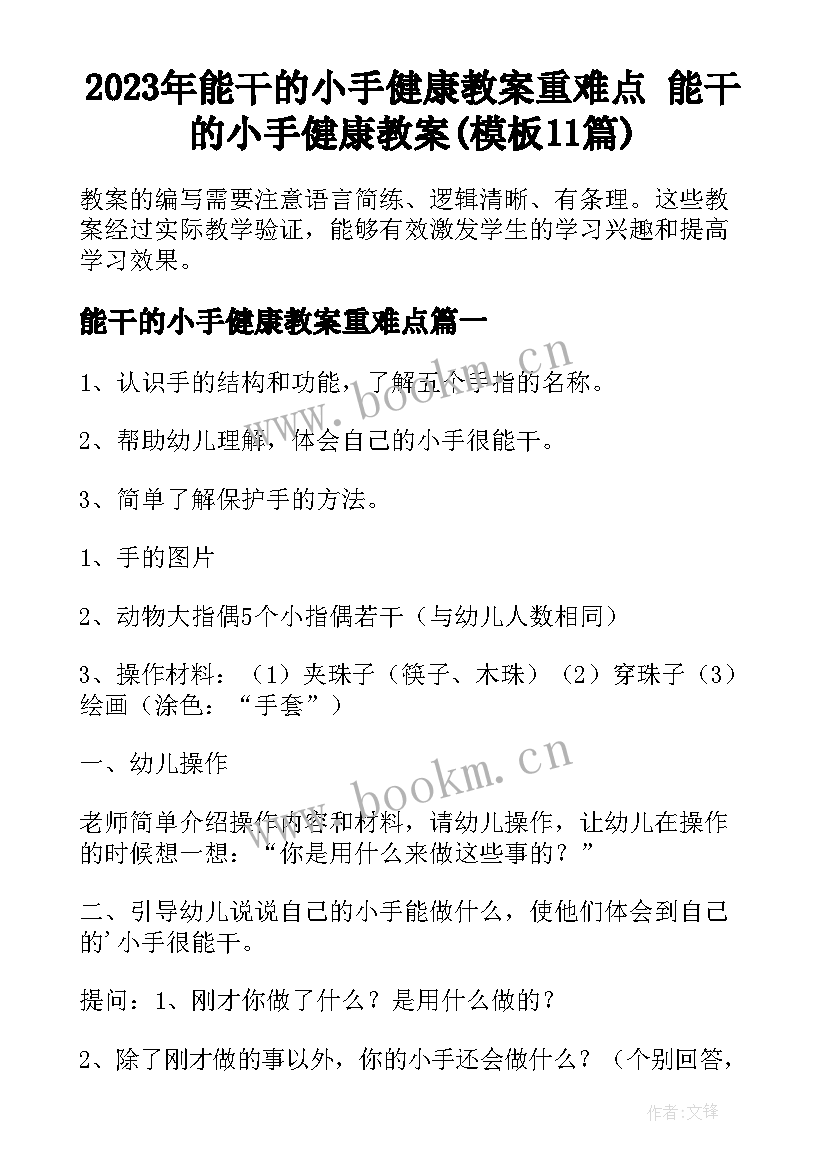 2023年能干的小手健康教案重难点 能干的小手健康教案(模板11篇)

教案的编写需要注意语言简练、逻辑清晰、有条理。这些教案经过实际教学验证，能够有效激发学生的学习兴趣和提高学习效果。

能干的小手健康教案重难点篇一

1、认识手的结构和功能，了解五个手指的名称。

2、帮助幼儿理解，体会自己的小手很能干。

3、简单了解保护手的方法。

1、手的图片

2、动物大指偶5个小指偶若干（与幼儿人数相同）

3、操作材料：（1）夹珠子（筷子、木珠）（2）穿珠子（3）绘画（涂色：“手套”）

一、幼儿操作

老师简单介绍操作内容和材料，请幼儿操作，让幼儿在操作的时候想一想：“你是用什么来做这些事的？”

二、引导幼儿说说自己的小手能做什么，使他们体会到自己的'小手很能干。

提问：1、刚才你做了什么？是用什么做的？

2、除了刚才做的事以外，你的小手还会做什么？（个别回答，

www.bookm.cn

www.bookm.cn

作者:文锋